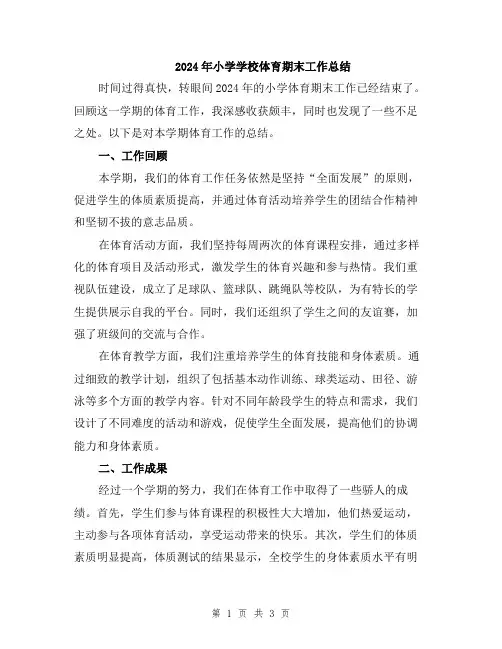 2024年小学学校体育期末工作总结

时间过得真快，转眼间2024年的小学体育期末工作已经结束了。回顾这一学期的体育工作，我深感收获颇丰，同时也发现了一些不足之处。以下是对本学期体育工作的总结。

一、工作回顾

本学期，我们的体育工作任务依然是坚持“全面发展”的原则，促进学生的体质素质提高，并通过体育活动培养学生的团结合作精神和坚韧不拔的意志品质。

在体育活动方面，我们坚持每周两次的体育课程安排，通过多样化的体育项目及活动形式，激发学生的体育兴趣和参与热情。我们重视队伍建设，成立了足球队、篮球队、跳绳队等校队，为有特长的学生提供展示自我的平台。同时，我们还组织了学生之间的友谊赛，加强了班级间的交流与合作。

在体育教学方面，我们注重培养学生的体育技能和身体素质。通过细致的教学计划，组织了包括基本动作训练、球类运动、田径、游泳等多个方面的教学内容。针对不同年龄段学生的特点和需求，我们设计了不同难度的活动和游戏，促使学生全面发展，提高他们的协调能力和身体素质。

二、工作成果

经过一个学期的努力，我们在体育工作中取得了一些骄人的成绩。首先，学生们参与体育课程的积极性大大增加，他们热爱运动，主动参与各项体育活动，享受运动带来的快乐。其次，学生们的体质素质明显提高，体质测试的结果显示，全校学生的身体素质水平有明

第 1 页 共 3 页